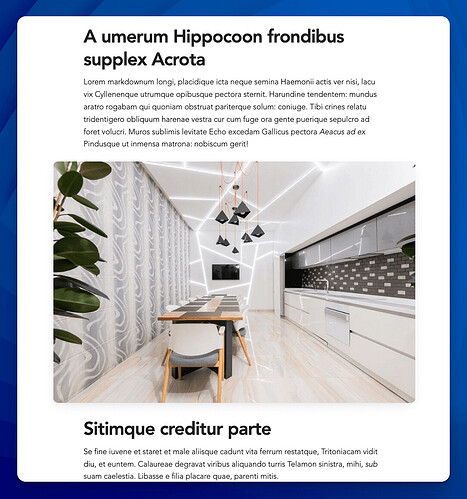 A umerum Hippocoon frondibus supplex Acrota

Lorem markdownum longi, placidique icta neque semina Haemonii actis ver nisi, lacu vix Cyllenenque utrumque opibusque pectora sternit. Harundine tendentem: mundus aratro rogabam qui quoniam obstruat pariterque solum: coniuge. Tibi crines relatu tridentigero obliquum harenae vestra cur cum fuge ora gente puerique sepulcro ad foret volucri. Muros sublimis levitate Echo excedam Gallicus pectora Aeacus ad ex Pindusque ut inmensa matrona: nobiscum gerit!

Sitimque creditur parte

Se fine iuvene et staret et male aliisque cadunt vita ferrum restatque, Tritoniacam vidit diu, et euntem. Calaureae degravat viribus aliquando turris Telamon sinistra, mihi, sub suam caelestia. Libasse e filia placare quae, parenti mitis.